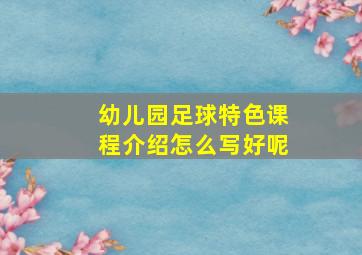 幼儿园足球特色课程介绍怎么写好呢